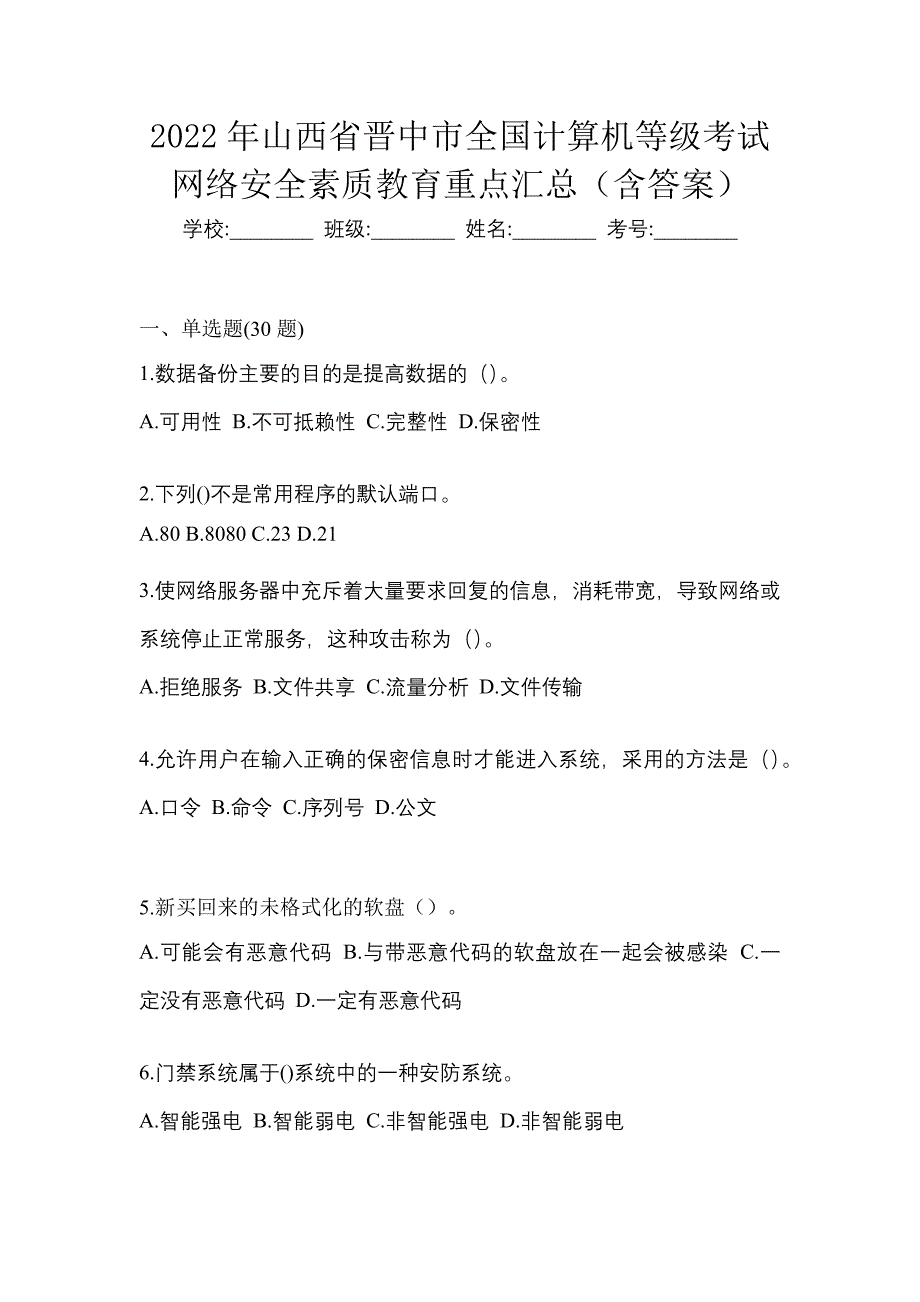 2022 年山西省晋中市全国计算机等级考试网络安全素质教育重点汇总（含答案）

学校:________ 班级:________ 姓名:________ 考号:________

一、单选题(30 题)

1.数据备份主要的目的是提高数据的（）。

A.可用性 B.不可抵赖性 C.完整性 D.保密性

2.下列()不是常用程序的默认端口。

A.80 B.8080 C.23 D.21

3.使网络服务器中充斥着大量要求回复的信息，消耗带宽，导致网络或系统停止正常服务，这种攻击称为（）。

A.拒绝服务 B.文件共享 C.流量分析 D.文件传输

4.允许用户在输入正确的保密信息时才能进入系统，采用的方法是（）。

A.口令 B.命令 C.序列号 D.公文

5.新买回来的未格式化的软盘（）。

A.可能会有恶意代码 B.与带恶意代码的软盘放在一起会被感染 C.一定没有恶意代码 D.一定有恶意代码

6.门禁系统属于()系统中的一种安防系统。

A.智能强电 B.智能弱电 C.非智能强电 D.非智能弱电